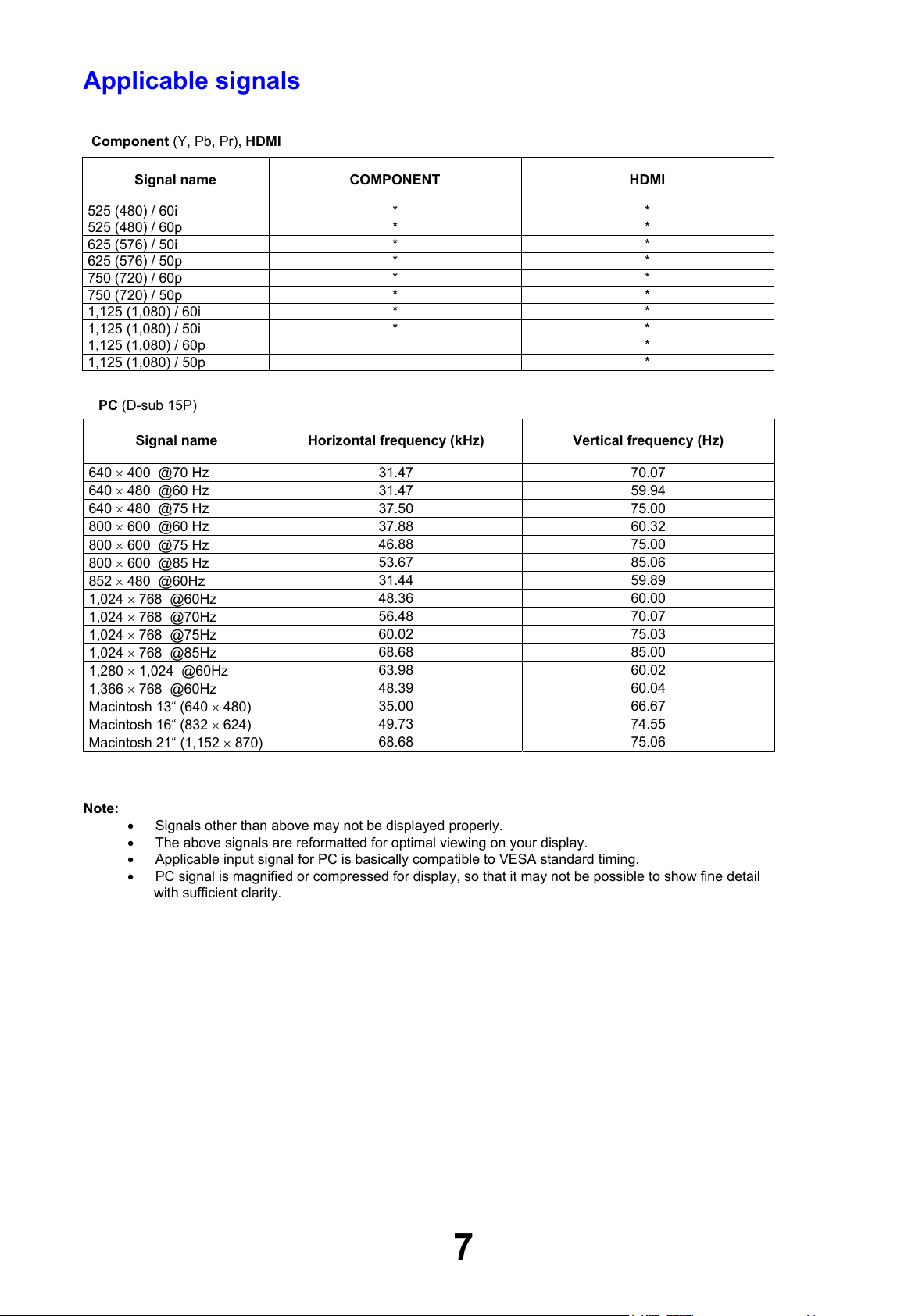 Applicable signals

Component (Y, Pb, Pr), HDMI

| Signal name | COMPONENT | HDMI |
|---|---|---|
| 525 (480) / 60i | * | * |
| 525 (480) / 60p | * | * |
| 625 (576) / 50i | * | * |
| 625 (576) / 50p | * | * |
| 750 (720) / 60p | * | * |
| 750 (720) / 50p | * | * |
| 1,125 (1,080) / 60i | * | * |
| 1,125 (1,080) / 50i | * | * |
| 1,125 (1,080) / 60p | | * |
| 1,125 (1,080) / 50p | | * |

PC (D-sub 15P)

| Signal name | Horizontal frequency (kHz) | Vertical frequency (Hz) |
|---|---|---|
| 640 × 400 @70 Hz | 31.47 | 70.07 |
| 640 × 480 @60 Hz | 31.47 | 59.94 |
| 640 × 480 @75 Hz | 37.50 | 75.00 |
| 800 × 600 @60 Hz | 37.88 | 60.32 |
| 800 × 600 @75 Hz | 46.88 | 75.00 |
| 800 × 600 @85 Hz | 53.67 | 85.06 |
| 852 × 480 @60Hz | 31.44 | 59.89 |
| 1,024 × 768 @60Hz | 48.36 | 60.00 |
| 1,024 × 768 @70Hz | 56.48 | 70.07 |
| 1,024 × 768 @75Hz | 60.02 | 75.03 |
| 1,024 × 768 @85Hz | 68.68 | 85.00 |
| 1,280 × 1,024 @60Hz | 63.98 | 60.02 |
| 1,366 × 768 @60Hz | 48.39 | 60.04 |
| Macintosh 13“ (640 × 480) | 35.00 | 66.67 |
| Macintosh 16“ (832 × 624) | 49.73 | 74.55 |
| Macintosh 21“ (1,152 × 870) | 68.68 | 75.06 |

Note:
• Signals other than above may not be displayed properly.
• The above signals are reformatted for optimal viewing on your display.
• Applicable input signal for PC is basically compatible to VESA standard timing.
• PC signal is magnified or compressed for display, so that it may not be possible to show fine detail with sufficient clarity.

7